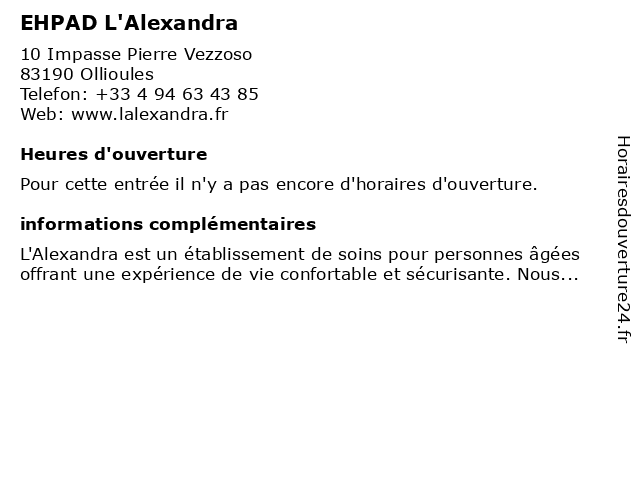 EHPAD L'Alexandra

10 Impasse Pierre Vezzoso
83190 Ollioules
Telefon: +33 4 94 63 43 85
Web: www.lalexandra.fr

Heures d'ouverture

Pour cette entrée il n'y a pas encore d'horaires d'ouverture.

informations complémentaires

L'Alexandra est un établissement de soins pour personnes âgées offrant une expérience de vie confortable et sécurisante. Nous...

Horairesdouverture24.fr